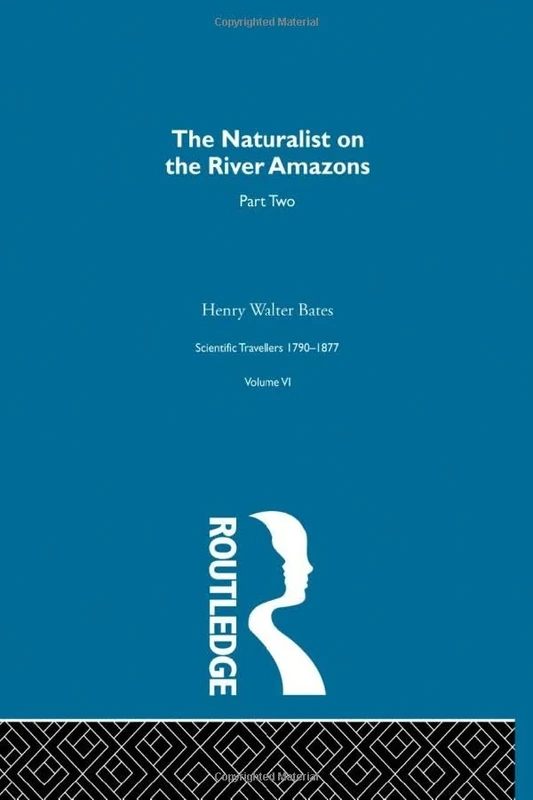 Copyrighted Material

The Naturalist on the River Amazons

Part Two

Henry Walter Bates

Scientific Travellers 1790–1877

Volume VI

ROUTLEDGE

Copyrighted Material